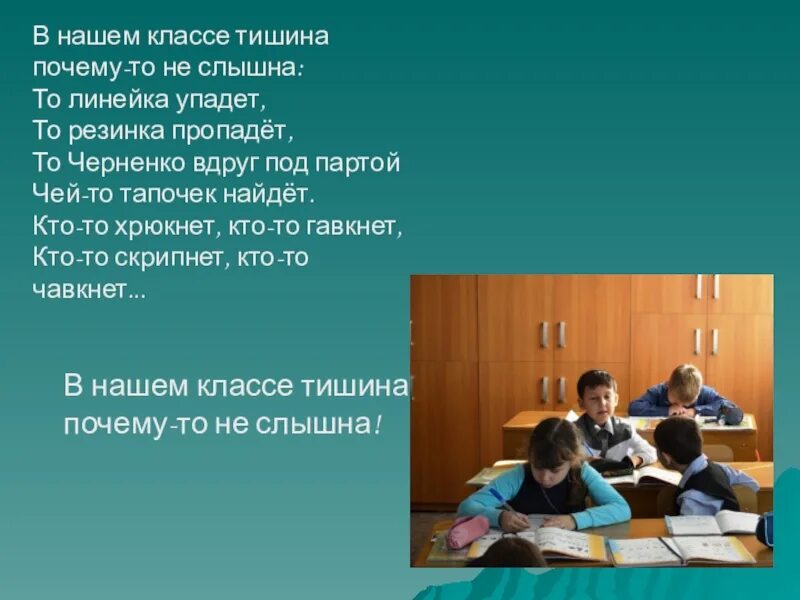 В нашем классе тишина
почему-то не слышна:
То линейка упадет,
То резинка пропадёт,
То Черненко вдруг под партой
Чей-то тапочек найдёт.
Кто-то хрюкнет, кто-то гавкнет,
Кто-то скрипнет, кто-то
чавкнет...

В нашем классе тишина
почему-то не слышна!